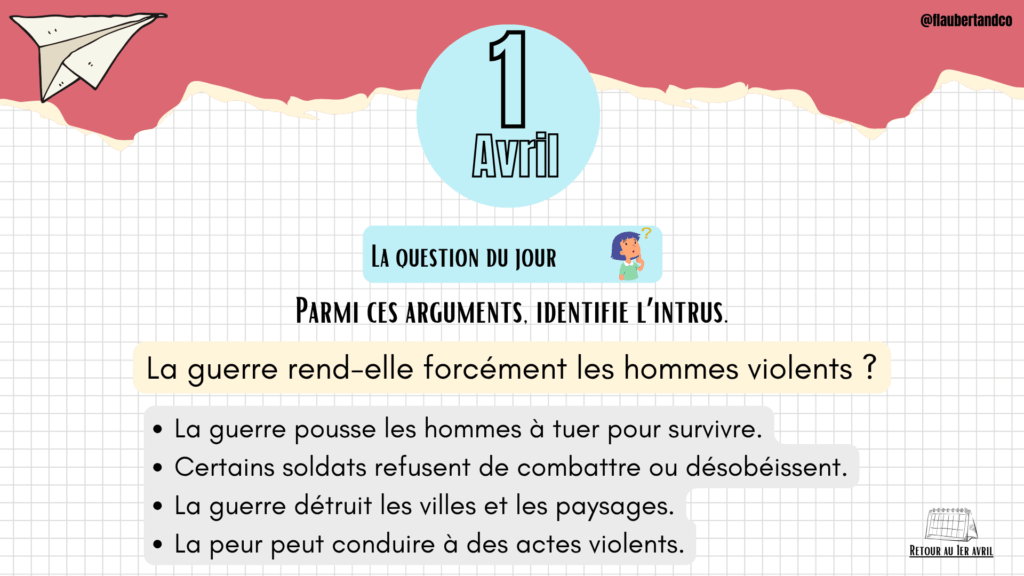 @flaubertandco

1
Avril

La question du jour

Parmi ces arguments, identifie l'intrus.

La guerre rend-elle forcément les hommes violents ?

• La guerre pousse les hommes à tuer pour survivre.
• Certains soldats refusent de combattre ou désobéissent.
• La guerre détruit les villes et les paysages.
• La peur peut conduire à des actes violents.

Retour au 1er avril